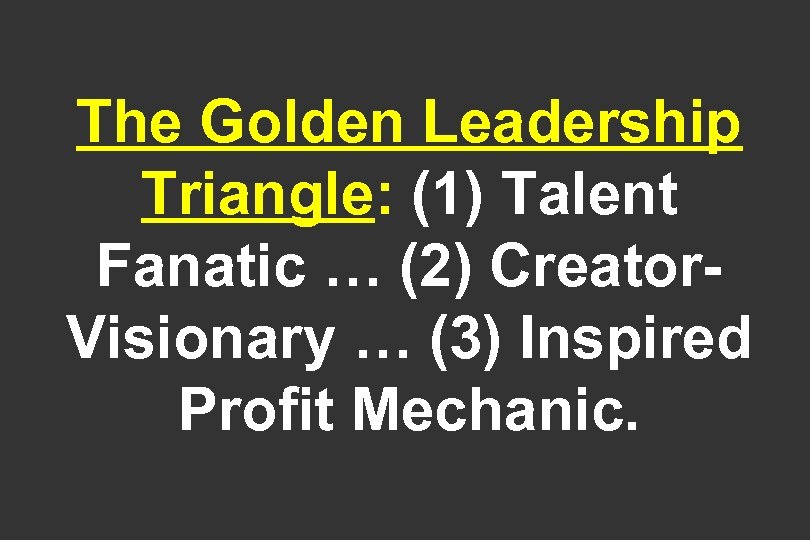 The Golden Leadership Triangle: (1) Talent Fanatic … (2) Creator-Visionary … (3) Inspired Profit Mechanic.